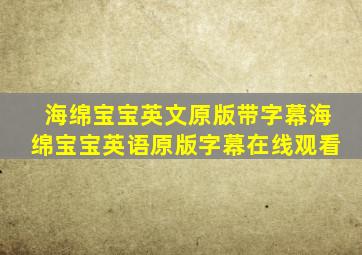 海绵宝宝英文原版带字幕海绵宝宝英语原版字幕在线观看